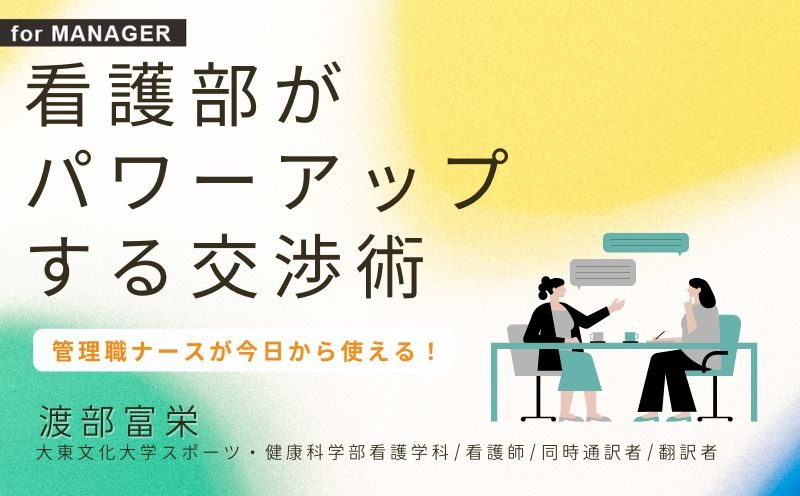 for MANAGER

看護部がパワーアップする交渉術

管理職ナースが今日から使える！

渡部富栄
大東文化大学スポーツ・健康科学部看護学科/看護師/同時通訳者/翻訳者